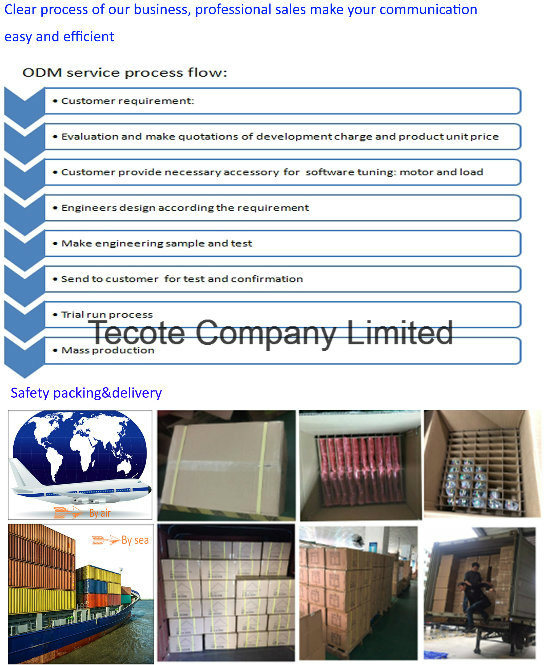 Clear process of our business, professional sales make your communication easy and efficient

ODM service process flow:

• Customer requirement:

• Evaluation and make quotations of development charge and product unit price

• Customer provide necessary accessory for software tuning: motor and load

• Engineers design according the requirement

• Make engineering sample and test

• Send to customer for test and confirmation

• Trial run process

Tecote Company Limited

• Mass production

Safety packing&delivery

By air

By sea